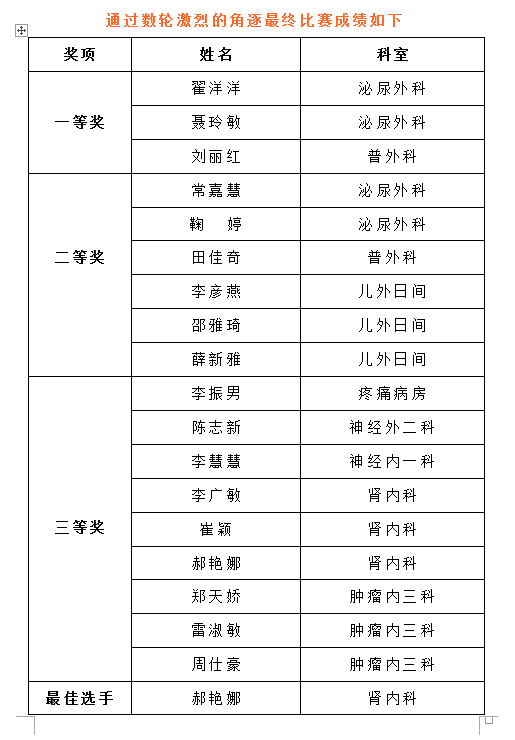 通过数轮激烈的角逐最终比赛成绩如下

| 奖项 | 姓名 | 科室 |
|---|---|---|
| 一等奖 | 翟洋洋 | 泌尿外科 |
| | 聂玲敏 | 泌尿外科 |
| | 刘丽红 | 普外科 |
| 二等奖 | 常嘉慧 | 泌尿外科 |
| | 鞠　婷 | 泌尿外科 |
| | 田佳奇 | 普外科 |
| | 李彦燕 | 儿外日间 |
| | 邵雅琦 | 儿外日间 |
| | 薛新雅 | 儿外日间 |
| 三等奖 | 李振男 | 疼痛病房 |
| | 陈志新 | 神经外二科 |
| | 李慧慧 | 神经内一科 |
| | 李广敏 | 肾内科 |
| | 崔颖 | 肾内科 |
| | 郝艳娜 | 肾内科 |
| | 郑天娇 | 肿瘤内三科 |
| | 雷淑敏 | 肿瘤内三科 |
| | 周仕豪 | 肿瘤内三科 |
| 最佳选手 | 郝艳娜 | 肾内科 |